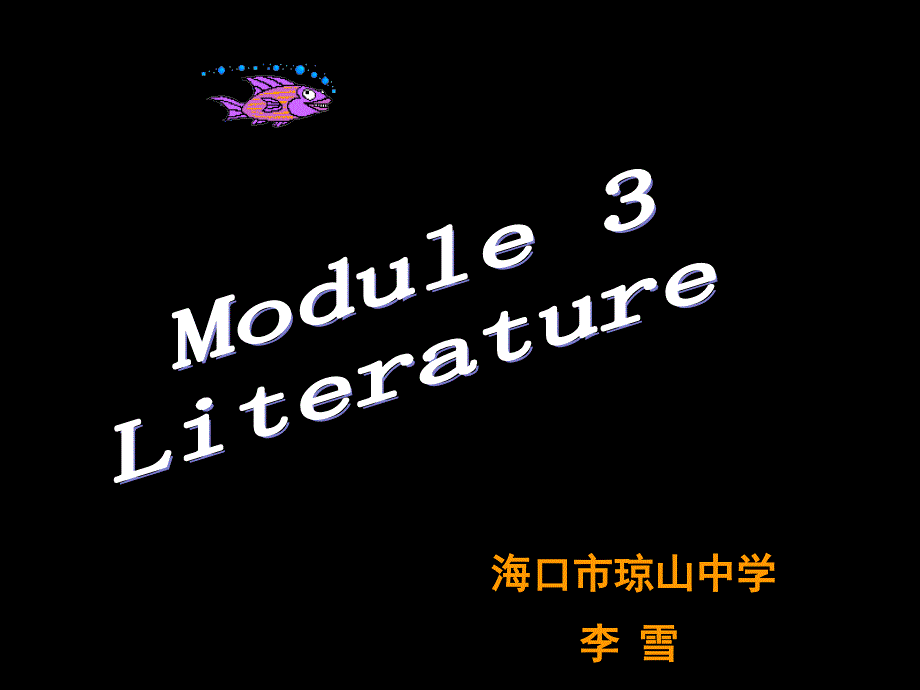 Module 3
Literature

海口市琼山中学

李 雪